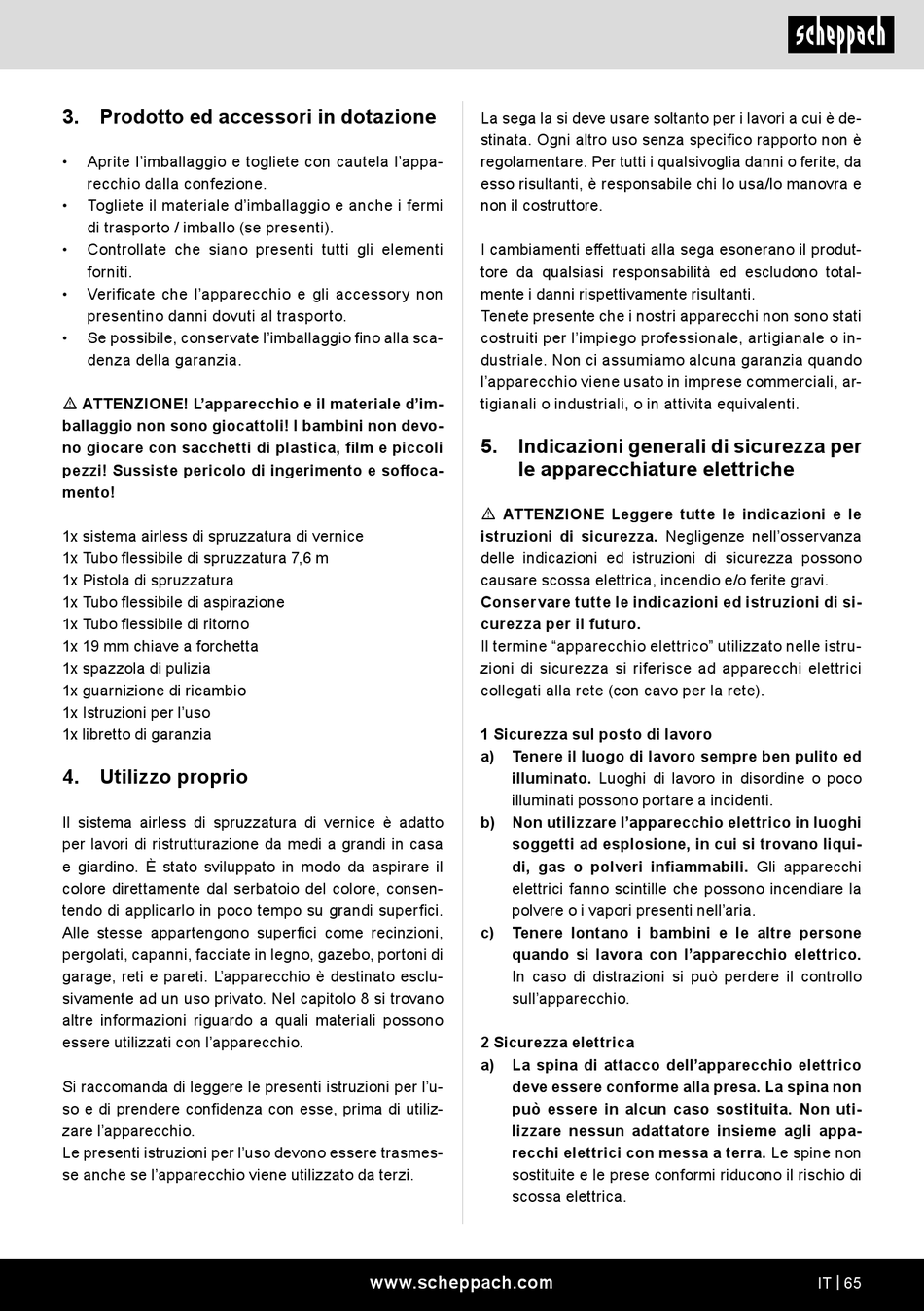 scheppach

3. Prodotto ed accessori in dotazione

• Aprite l'imballaggio e togliete con cautela l'apparecchio dalla confezione.
• Togliete il materiale d'imballaggio e anche i fermi di trasporto / imballo (se presenti).
• Controllate che siano presenti tutti gli elementi forniti.
• Verificate che l'apparecchio e gli accessory non presentino danni dovuti al trasporto.
• Se possibile, conservate l'imballaggio fino alla scadenza della garanzia.

⚠ ATTENZIONE! L'apparecchio e il materiale d'imballaggio non sono giocattoli! I bambini non devono giocare con sacchetti di plastica, film e piccoli pezzi! Sussiste pericolo di ingerimento e soffocamento!

1x sistema airless di spruzzatura di vernice
1x Tubo flessibile di spruzzatura 7,6 m
1x Pistola di spruzzatura
1x Tubo flessibile di aspirazione
1x Tubo flessibile di ritorno
1x 19 mm chiave a forchetta
1x spazzola di pulizia
1x guarnizione di ricambio
1x Istruzioni per l'uso
1x libretto di garanzia

4. Utilizzo proprio

Il sistema airless di spruzzatura di vernice è adatto per lavori di ristrutturazione da medi a grandi in casa e giardino. È stato sviluppato in modo da aspirare il colore direttamente dal serbatoio del colore, consentendo di applicarlo in poco tempo su grandi superfici. Alle stesse appartengono superfici come recinzioni, pergolati, capanni, facciate in legno, gazebo, portoni di garage, reti e pareti. L'apparecchio è destinato esclusivamente ad un uso privato. Nel capitolo 8 si trovano altre informazioni riguardo a quali materiali possono essere utilizzati con l'apparecchio.

Si raccomanda di leggere le presenti istruzioni per l'uso e di prendere confidenza con esse, prima di utilizzare l'apparecchio.
Le presenti istruzioni per l'uso devono essere trasmesse anche se l'apparecchio viene utilizzato da terzi.

La sega la si deve usare soltanto per i lavori a cui è destinata. Ogni altro uso senza specifico rapporto non è regolamentare. Per tutti i qualsivoglia danni o ferite, da esso risultanti, è responsabile chi lo usa/lo manovra e non il costruttore.

I cambiamenti effettuati alla sega esonerano il produttore da qualsiasi responsabilità ed escludono totalmente i danni rispettivamente risultanti.
Tenete presente che i nostri apparecchi non sono stati costruiti per l'impiego professionale, artigianale o industriale. Non ci assumiamo alcuna garanzia quando l'apparecchio viene usato in imprese commerciali, artigianali o industriali, o in attivita equivalenti.

5. Indicazioni generali di sicurezza per le apparecchiature elettriche

⚠ ATTENZIONE Leggere tutte le indicazioni e le istruzioni di sicurezza. Negligenze nell'osservanza delle indicazioni ed istruzioni di sicurezza possono causare scossa elettrica, incendio e/o ferite gravi.
Conservare tutte le indicazioni ed istruzioni di sicurezza per il futuro.
Il termine "apparecchio elettrico" utilizzato nelle istruzioni di sicurezza si riferisce ad apparecchi elettrici collegati alla rete (con cavo per la rete).

1 Sicurezza sul posto di lavoro
a) Tenere il luogo di lavoro sempre ben pulito ed illuminato. Luoghi di lavoro in disordine o poco illuminati possono portare a incidenti.
b) Non utilizzare l'apparecchio elettrico in luoghi soggetti ad esplosione, in cui si trovano liquidi, gas o polveri infiammabili. Gli apparecchi elettrici fanno scintille che possono incendiare la polvere o i vapori presenti nell'aria.
c) Tenere lontano i bambini e le altre persone quando si lavora con l'apparecchio elettrico. In caso di distrazioni si può perdere il controllo sull'apparecchio.

2 Sicurezza elettrica
a) La spina di attacco dell'apparecchio elettrico deve essere conforme alla presa. La spina non può essere in alcun caso sostituita. Non utilizzare nessun adattatore insieme agli apparecchi elettrici con messa a terra. Le spine non sostituite e le prese conformi riducono il rischio di scossa elettrica.

www.scheppach.com
IT | 65